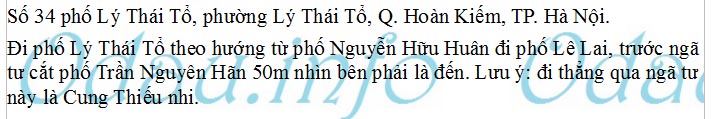 Số 34 phố Lý Thái Tổ, phường Lý Thái Tổ, Q. Hoàn Kiếm, TP. Hà Nội.

Đi phố Lý Thái Tổ theo hướng từ phố Nguyễn Hữu Huân đi phố Lê Lai, trước ngã tư cắt phố Trần Nguyên Hãn 50m nhìn bên phải là đến. Lưu ý: đi thẳng qua ngã tư này là Cung Thiếu nhi.

Odau.info Odau